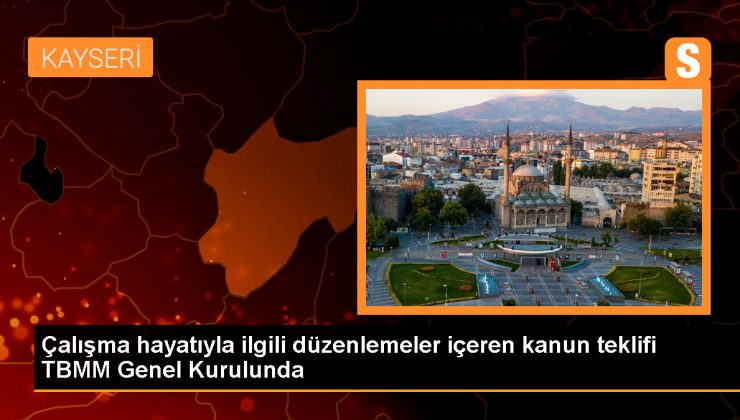 KAYSERİ

S

Çalışma hayatıyla ilgili düzenlemeler içeren kanun teklifi TBMM Genel Kurulunda